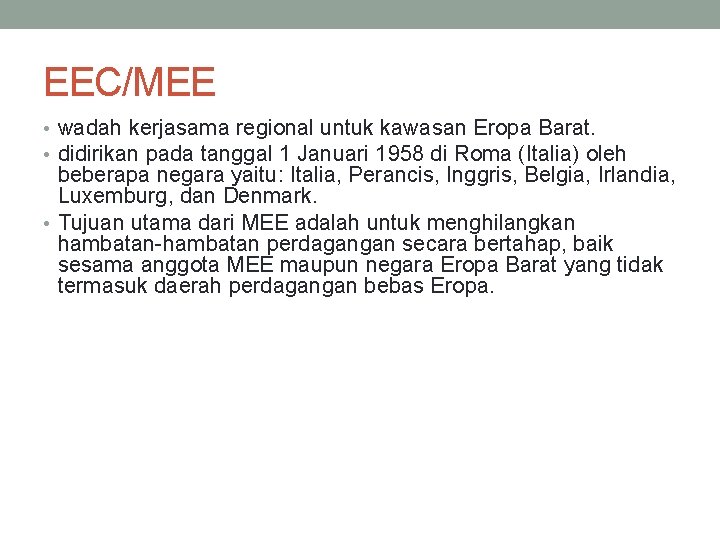 EEC/MEE

• wadah kerjasama regional untuk kawasan Eropa Barat.
• didirikan pada tanggal 1 Januari 1958 di Roma (Italia) oleh beberapa negara yaitu: Italia, Perancis, Inggris, Belgia, Irlandia, Luxemburg, dan Denmark.
• Tujuan utama dari MEE adalah untuk menghilangkan hambatan-hambatan perdagangan secara bertahap, baik sesama anggota MEE maupun negara Eropa Barat yang tidak termasuk daerah perdagangan bebas Eropa.